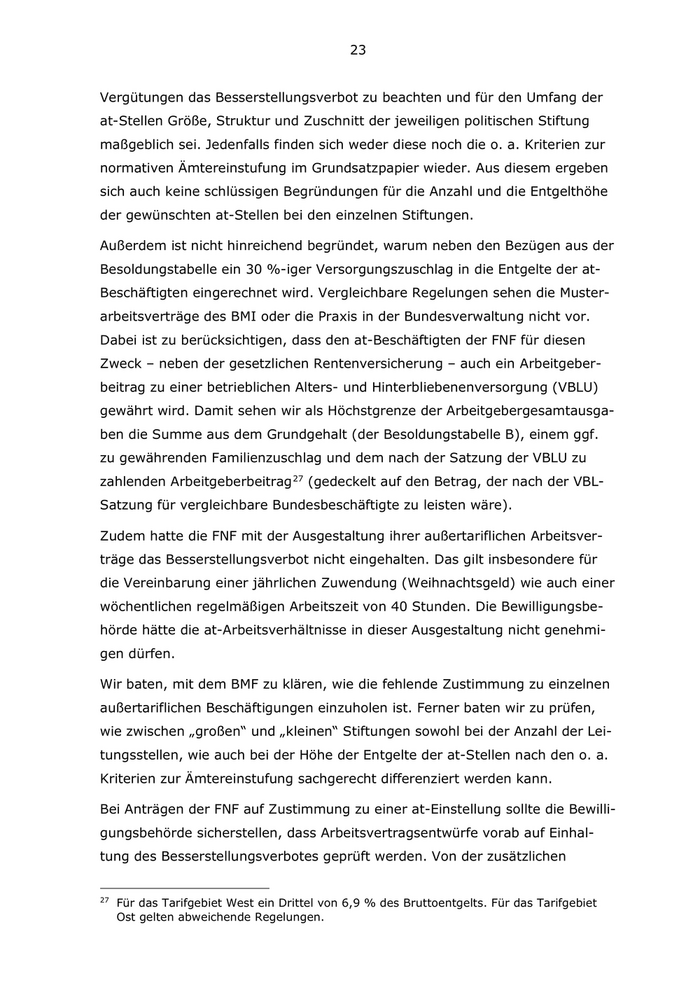 23

Vergütungen das Besserstellungsverbot zu beachten und für den Umfang der at-Stellen Größe, Struktur und Zuschnitt der jeweiligen politischen Stiftung maßgeblich sei. Jedenfalls finden sich weder diese noch die o. a. Kriterien zur normativen Ämtereinstufung im Grundsatzpapier wieder. Aus diesem ergeben sich auch keine schlüssigen Begründungen für die Anzahl und die Entgelthöhe der gewünschten at-Stellen bei den einzelnen Stiftungen.

Außerdem ist nicht hinreichend begründet, warum neben den Bezügen aus der Besoldungstabelle ein 30 %-iger Versorgungszuschlag in die Entgelte der at-Beschäftigten eingerechnet wird. Vergleichbare Regelungen sehen die Musterarbeitsverträge des BMI oder die Praxis in der Bundesverwaltung nicht vor. Dabei ist zu berücksichtigen, dass den at-Beschäftigten der FNF für diesen Zweck – neben der gesetzlichen Rentenversicherung – auch ein Arbeitgeberbeitrag zu einer betrieblichen Alters- und Hinterbliebenenversorgung (VBLU) gewährt wird. Damit sehen wir als Höchstgrenze der Arbeitgebergesamtausgaben die Summe aus dem Grundgehalt (der Besoldungstabelle B), einem ggf. zu gewährenden Familienzuschlag und dem nach der Satzung der VBLU zu zahlenden Arbeitgeberbeitrag$^{27}$ (gedeckelt auf den Betrag, der nach der VBL-Satzung für vergleichbare Bundesbeschäftigte zu leisten wäre).

Zudem hatte die FNF mit der Ausgestaltung ihrer außertariflichen Arbeitsverträge das Besserstellungsverbot nicht eingehalten. Das gilt insbesondere für die Vereinbarung einer jährlichen Zuwendung (Weihnachtsgeld) wie auch einer wöchentlichen regelmäßigen Arbeitszeit von 40 Stunden. Die Bewilligungsbehörde hätte die at-Arbeitsverhältnisse in dieser Ausgestaltung nicht genehmigen dürfen.

Wir baten, mit dem BMF zu klären, wie die fehlende Zustimmung zu einzelnen außertariflichen Beschäftigungen einzuholen ist. Ferner baten wir zu prüfen, wie zwischen „großen“ und „kleinen“ Stiftungen sowohl bei der Anzahl der Leitungsstellen, wie auch bei der Höhe der Entgelte der at-Stellen nach den o. a. Kriterien zur Ämtereinstufung sachgerecht differenziert werden kann.

Bei Anträgen der FNF auf Zustimmung zu einer at-Einstellung sollte die Bewilligungsbehörde sicherstellen, dass Arbeitsvertragsentwürfe vorab auf Einhaltung des Besserstellungsverbotes geprüft werden. Von der zusätzlichen

$^{27}$ Für das Tarifgebiet West ein Drittel von 6,9 % des Bruttoentgelts. Für das Tarifgebiet Ost gelten abweichende Regelungen.